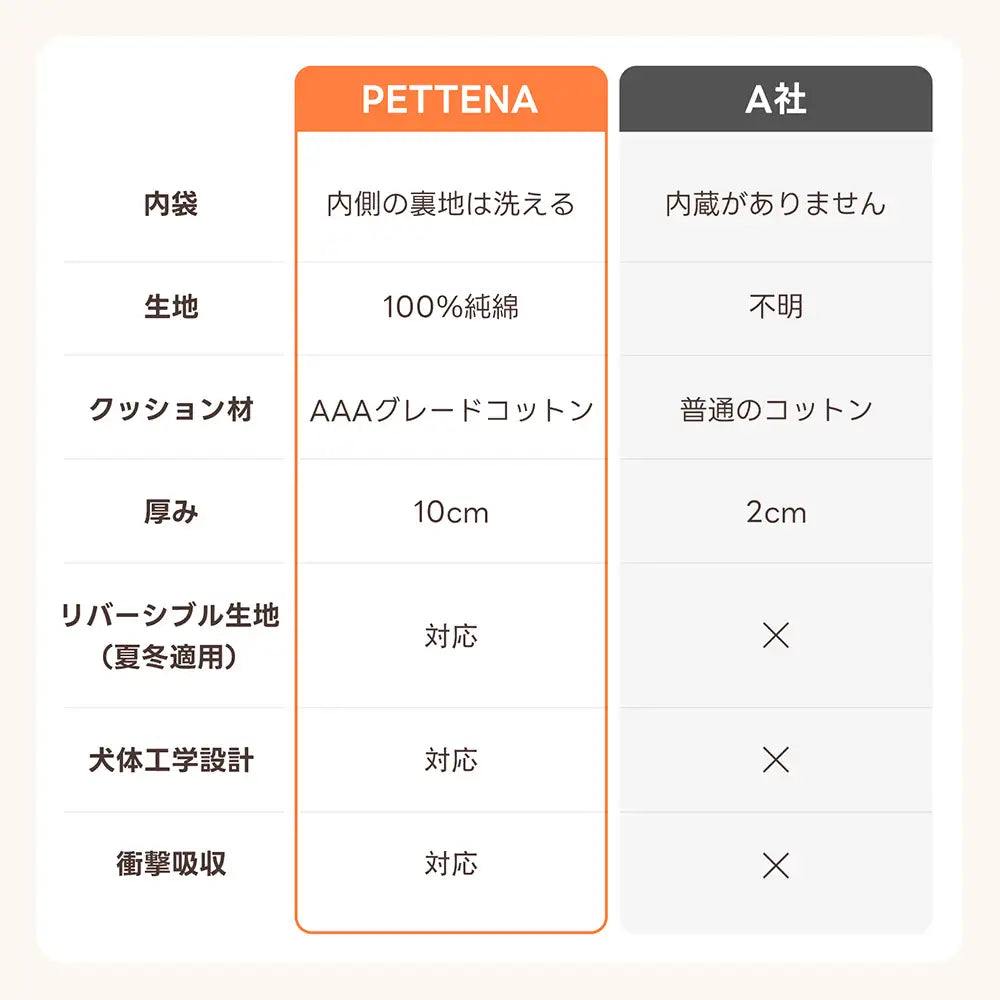 |  | PETTENA | A社 |
|---|---|---|
| 内袋 | 内側の裏地は洗える | 内蔵がありません |
| 生地 | 100%純綿 | 不明 |
| クッション材 | AAAグレードコットン | 普通のコットン |
| 厚み | 10cm | 2cm |
| リバーシブル生地（夏冬適用） | 対応 | × |
| 犬体工学設計 | 対応 | × |
| 衝撃吸収 | 対応 | × |